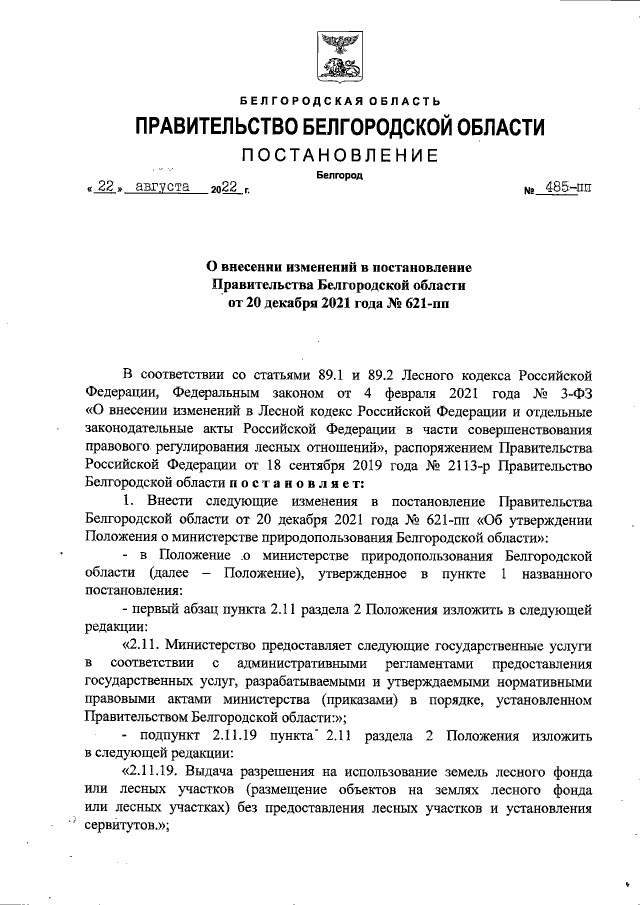 БЕЛГОРОДСКАЯ ОБЛАСТЬ

ПРАВИТЕЛЬСТВО БЕЛГОРОДСКОЙ ОБЛАСТИ

ПОСТАНОВЛЕНИЕ

Белгород

« 22 » августа 2022 г. № 485-пп

О внесении изменений в постановление Правительства Белгородской области от 20 декабря 2021 года № 621-пп

В соответствии со статьями 89.1 и 89.2 Лесного кодекса Российской Федерации, Федеральным законом от 4 февраля 2021 года № 3-ФЗ «О внесении изменений в Лесной кодекс Российской Федерации и отдельные законодательные акты Российской Федерации в части совершенствования правового регулирования лесных отношений», распоряжением Правительства Российской Федерации от 18 сентября 2019 года № 2113-р Правительство Белгородской области постановляет:

1. Внести следующие изменения в постановление Правительства Белгородской области от 20 декабря 2021 года № 621-пп «Об утверждении Положения о министерстве природопользования Белгородской области»:

- в Положение о министерстве природопользования Белгородской области (далее – Положение), утвержденное в пункте 1 названного постановления:

- первый абзац пункта 2.11 раздела 2 Положения изложить в следующей редакции:

«2.11. Министерство предоставляет следующие государственные услуги в соответствии с административными регламентами предоставления государственных услуг, разрабатываемыми и утверждаемыми нормативными правовыми актами министерства (приказами) в порядке, установленном Правительством Белгородской области:»;

- подпункт 2.11.19 пункта 2.11 раздела 2 Положения изложить в следующей редакции:

«2.11.19. Выдача разрешения на использование земель лесного фонда или лесных участков (размещение объектов на землях лесного фонда или лесных участках) без предоставления лесных участков и установления сервитутов.»;